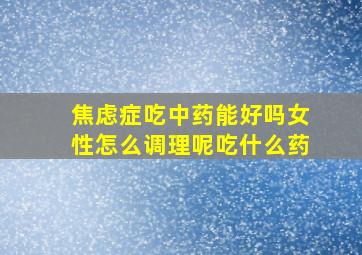 焦虑症吃中药能好吗女性怎么调理呢吃什么药